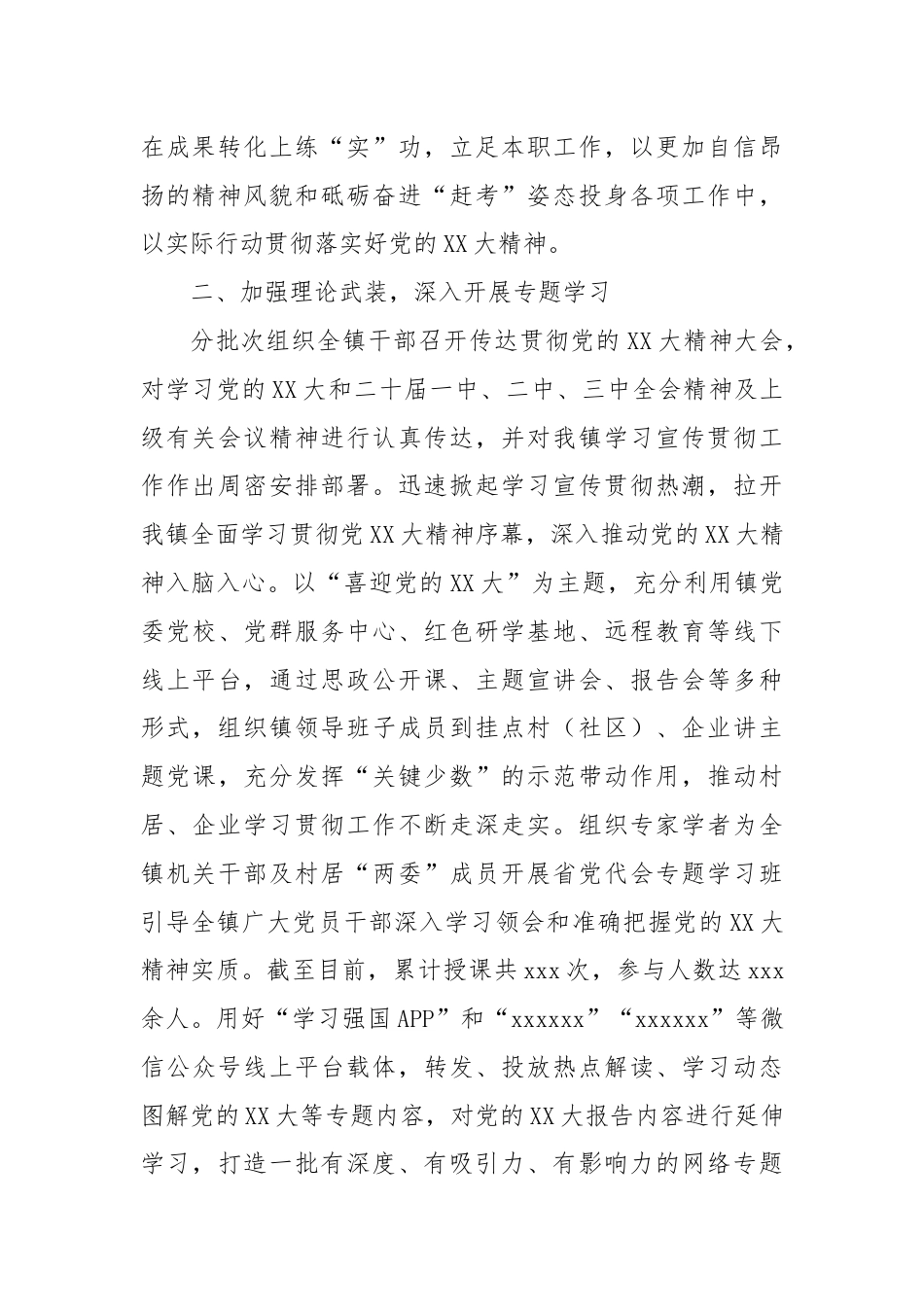 在成果转化上练“实”功，立足本职工作，以更加自信昂扬的精神风貌和砥砺奋进“赶考”姿态投身各项工作中，以实际行动贯彻落实好党的XX大精神。

二、加强理论武装，深入开展专题学习

分批次组织全镇干部召开传达贯彻党的XX大精神大会，对学习党的XX大和二十届一中、二中、三中全会精神及上级有关会议精神进行认真传达，并对我镇学习宣传贯彻工作作出周密安排部署。迅速掀起学习宣传贯彻热潮，拉开我镇全面学习贯彻党XX大精神序幕，深入推动党的XX大精神入脑入心。以“喜迎党的XX大”为主题，充分利用镇党委党校、党群服务中心、红色研学基地、远程教育等线下线上平台，通过思政公开课、主题宣讲会、报告会等多种形式，组织镇领导班子成员到挂点村（社区）、企业讲主题党课，充分发挥“关键少数”的示范带动作用，推动村居、企业学习贯彻工作不断走深走实。组织专家学者为全镇机关干部及村居“两委”成员开展省党代会专题学习班引导全镇广大党员干部深入学习领会和准确把握党的XX大精神实质。截至目前，累计授课共xxx次，参与人数达xxx余人。用好“学习强国APP”和“xxxxxx”“xxxxxx”等微信公众号线上平台载体，转发、投放热点解读、学习动态图解党的XX大等专题内容，对党的XX大报告内容进行延伸学习，打造一批有深度、有吸引力、有影响力的网络专题